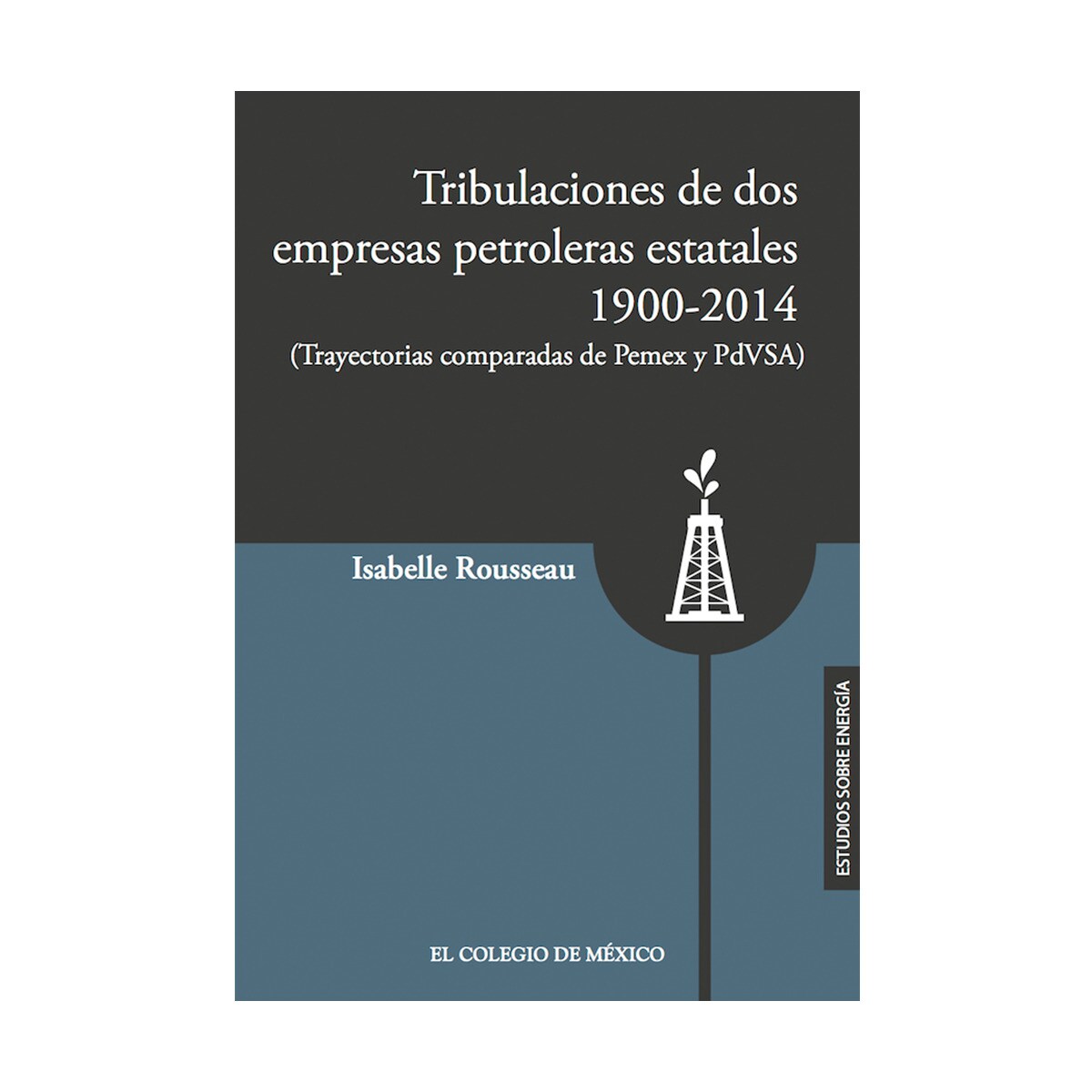 Tribulaciones de dos empresas petroleras estatales
1900-2014
(Trayectorias comparadas de Pemex y PdVSA)

Isabelle Rousseau

ESTUDIOS SOBRE ENERGÍA

EL COLEGIO DE MÉXICO